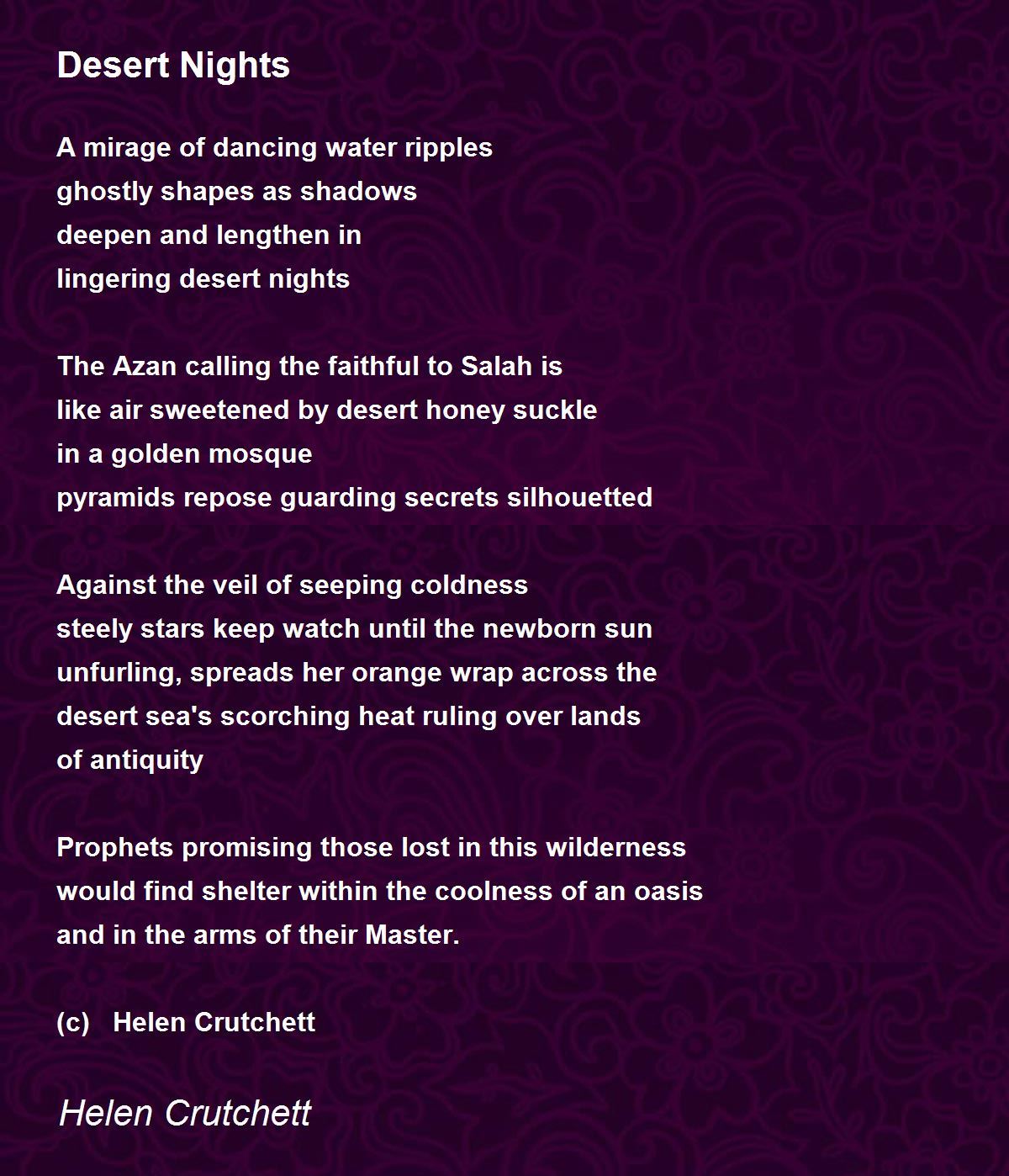 Desert Nights

A mirage of dancing water ripples
ghostly shapes as shadows
deepen and lengthen in
lingering desert nights

The Azan calling the faithful to Salah is
like air sweetened by desert honey suckle
in a golden mosque
pyramids repose guarding secrets silhouetted

Against the veil of seeping coldness
steely stars keep watch until the newborn sun
unfurling, spreads her orange wrap across the
desert sea's scorching heat ruling over lands
of antiquity

Prophets promising those lost in this wilderness
would find shelter within the coolness of an oasis
and in the arms of their Master.

(c) Helen Crutchett

Helen Crutchett